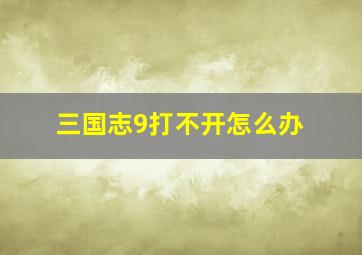 三国志9打不开怎么办